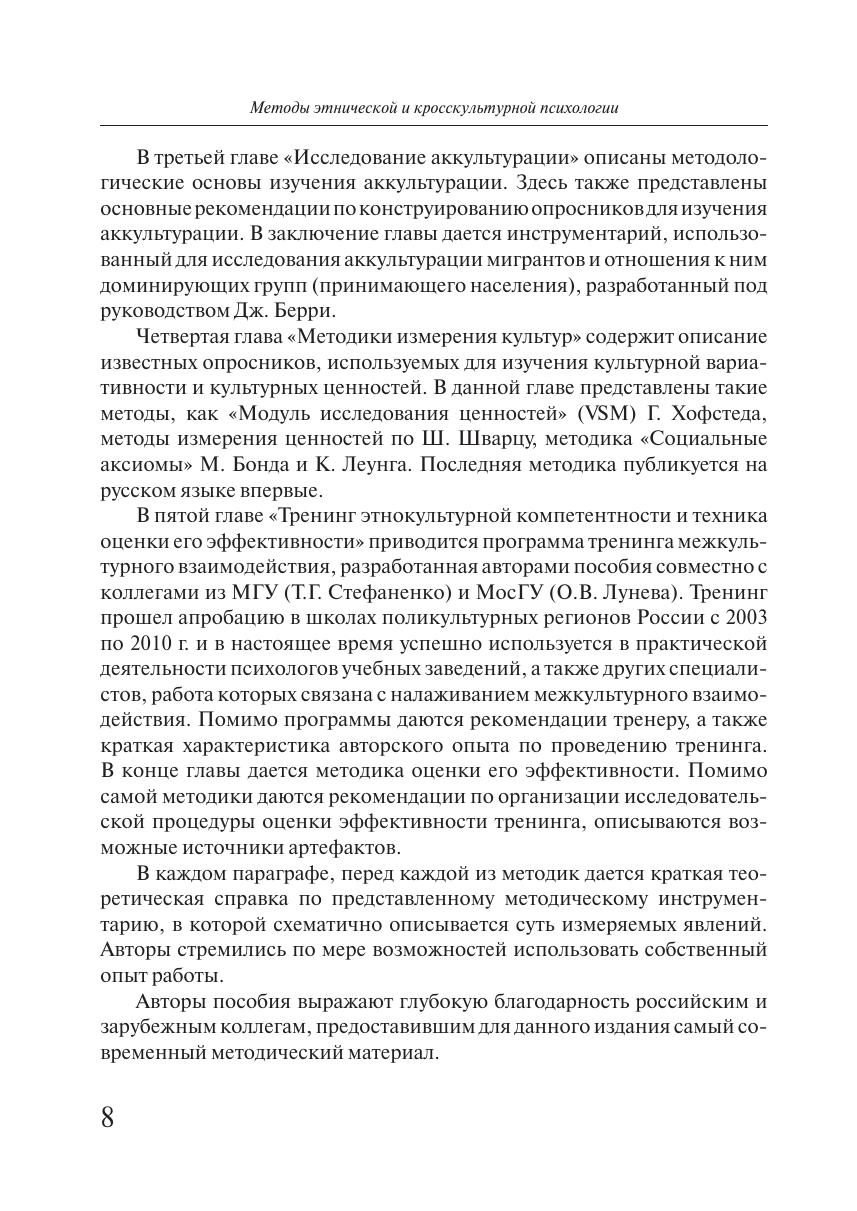 Методы этнической и кросскультурной психологии

В третьей главе «Исследование аккультурации» описаны методологические основы изучения аккультурации. Здесь также представлены основные рекомендации по конструированию опросников для изучения аккультурации. В заключение главы дается инструментарий, использованный для исследования аккультурации мигрантов и отношения к ним доминирующих групп (принимающего населения), разработанный под руководством Дж. Берри.

Четвертая глава «Методики измерения культур» содержит описание известных опросников, используемых для изучения культурной вариативности и культурных ценностей. В данной главе представлены такие методы, как «Модуль исследования ценностей» (VSM) Г. Хофстеда, методы измерения ценностей по Ш. Шварцу, методика «Социальные аксиомы» М. Бонда и К. Леунга. Последняя методика публикуется на русском языке впервые.

В пятой главе «Тренинг этнокультурной компетентности и техника оценки его эффективности» приводится программа тренинга межкультурного взаимодействия, разработанная авторами пособия совместно с коллегами из МГУ (Т.Г. Стефаненко) и МосГУ (О.В. Лунева). Тренинг прошел апробацию в школах поликультурных регионов России с 2003 по 2010 г. и в настоящее время успешно используется в практической деятельности психологов учебных заведений, а также других специалистов, работа которых связана с налаживанием межкультурного взаимодействия. Помимо программы даются рекомендации тренеру, а также краткая характеристика авторского опыта по проведению тренинга. В конце главы дается методика оценки его эффективности. Помимо самой методики даются рекомендации по организации исследовательской процедуры оценки эффективности тренинга, описываются возможные источники артефактов.

В каждом параграфе, перед каждой из методик дается краткая теоретическая справка по представленному методическому инструментарию, в которой схематично описывается суть измеряемых явлений. Авторы стремились по мере возможностей использовать собственный опыт работы.

Авторы пособия выражают глубокую благодарность российским и зарубежным коллегам, предоставившим для данного издания самый современный методический материал.

8